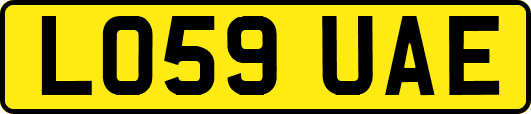 LO59 UAE